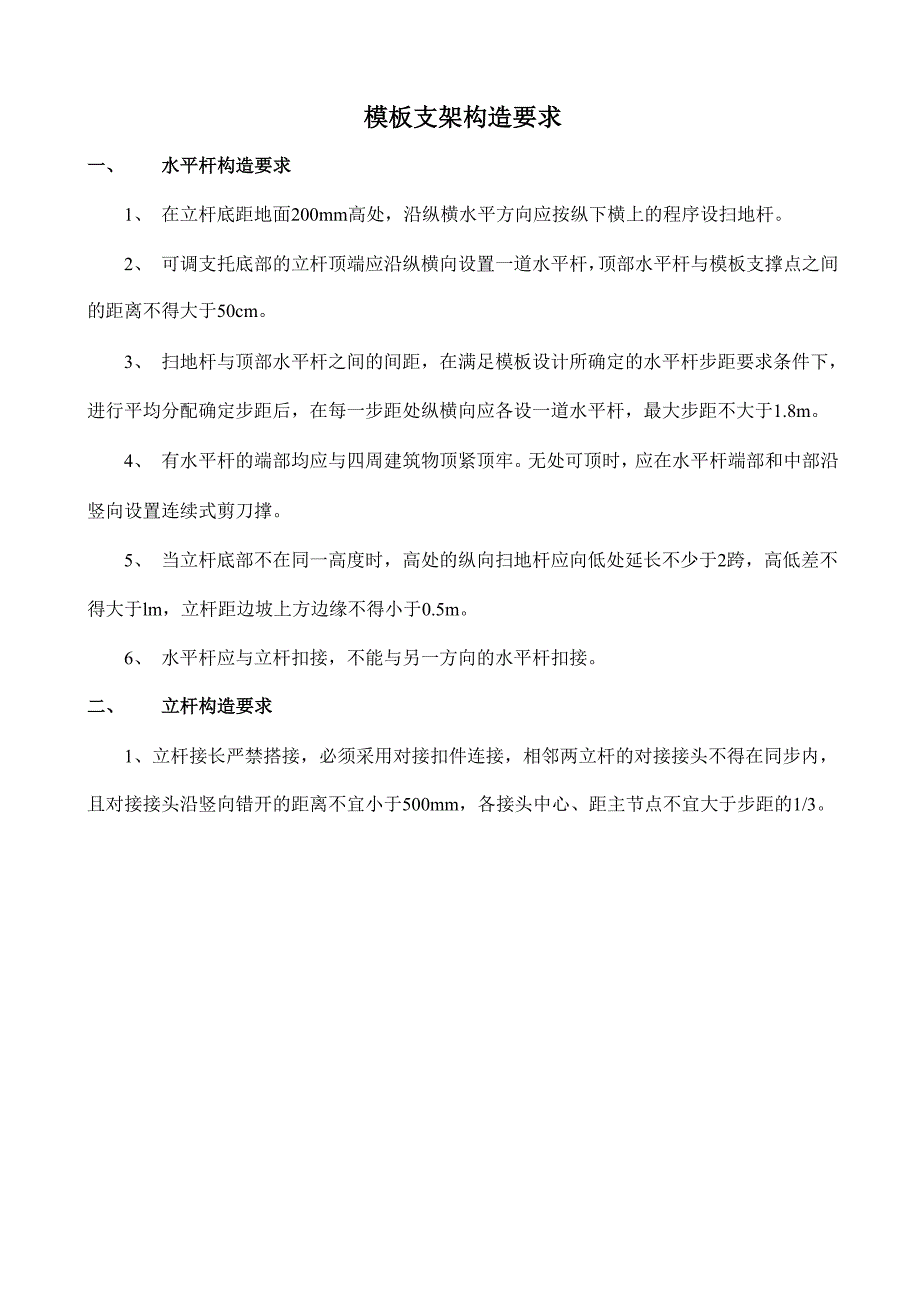 模板支架构造要求

一、 水平杆构造要求

1、 在立杆底距地面200mm高处，沿纵横水平方向应按纵下横上的程序设扫地杆。

2、 可调支托底部的立杆顶端应沿纵横向设置一道水平杆，顶部水平杆与模板支撑点之间的距离不得大于50cm。

3、 扫地杆与顶部水平杆之间的间距，在满足模板设计所确定的水平杆步距要求条件下，进行平均分配确定步距后，在每一步距处纵横向应各设一道水平杆，最大步距不大于1.8m。

4、 有水平杆的端部均应与四周建筑物顶紧顶牢。无处可顶时，应在水平杆端部和中部沿竖向设置连续式剪刀撑。

5、 当立杆底部不在同一高度时，高处的纵向扫地杆应向低处延长不少于2跨，高低差不得大于lm，立杆距边坡上方边缘不得小于0.5m。

6、 水平杆应与立杆扣接，不能与另一方向的水平杆扣接。

二、 立杆构造要求

1、立杆接长严禁搭接，必须采用对接扣件连接，相邻两立杆的对接接头不得在同步内，且对接接头沿竖向错开的距离不宜小于500mm，各接头中心、距主节点不宜大于步距的1/3。